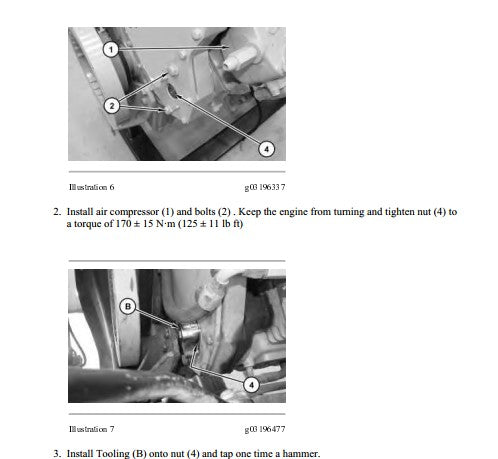 1

2

4

Illustration 6 g03196337

2. Install air compressor (1) and bolts (2) . Keep the engine from turning and tighten nut (4) to a torque of 170 ± 15 N·m (125 ± 11 lb ft)

B

4

Illustration 7 g03196477

3. Install Tooling (B) onto nut (4) and tap one time a hammer.